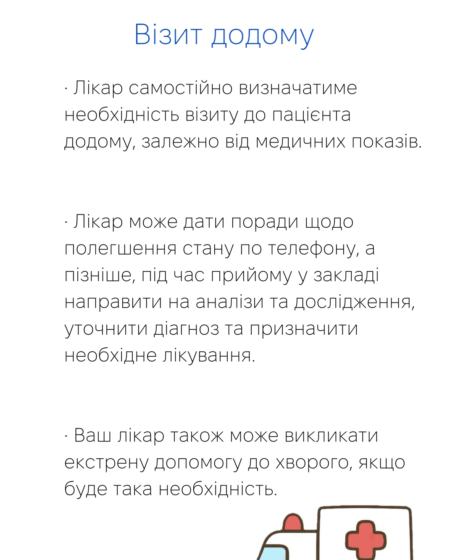 Візит додому

· Лікар самостійно визначатиме необхідність візиту до пацієнта додому, залежно від медичних показів.

· Лікар може дати поради щодо полегшення стану по телефону, а пізніше, під час прийому у закладі направити на аналізи та дослідження, уточнити діагноз та призначити необхідне лікування.

· Ваш лікар також може викликати екстрену допомогу до хворого, якщо буде така необхідність.